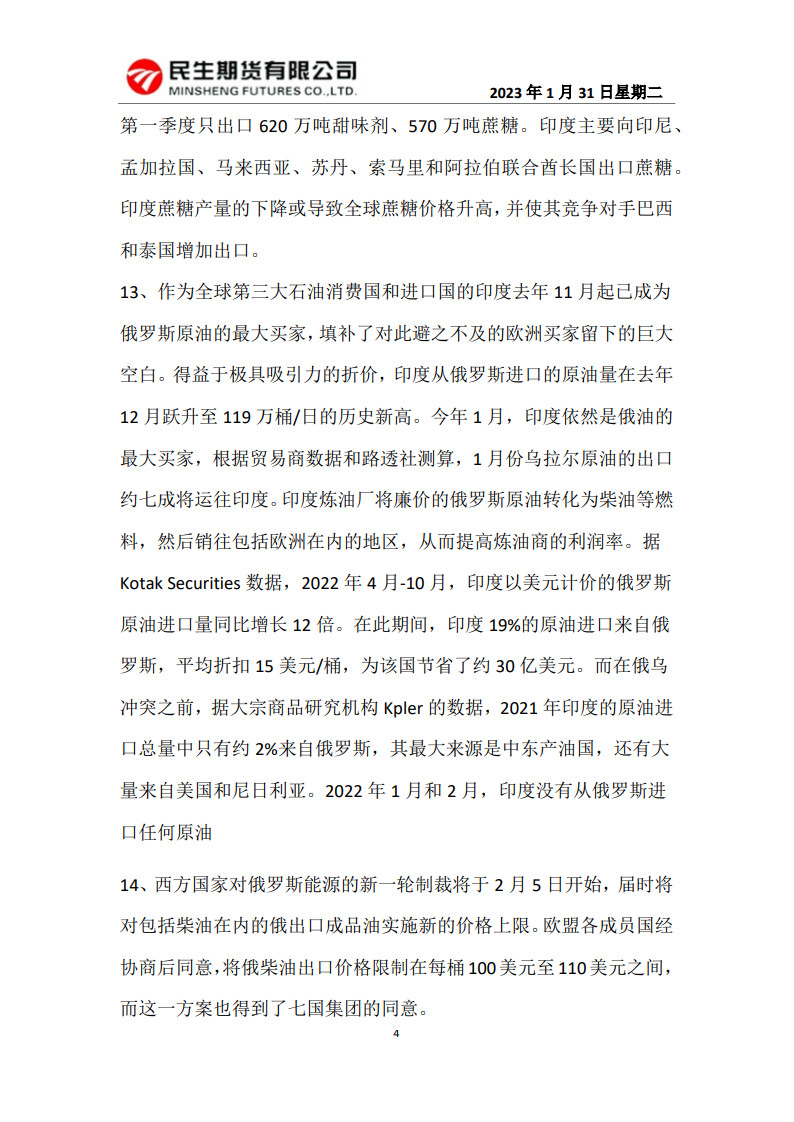 民生期货有限公司
MINSHENG FUTURES CO.,LTD.

2023 年 1 月 31 日星期二

第一季度只出口 620 万吨甜味剂、570 万吨蔗糖。印度主要向印尼、孟加拉国、马来西亚、苏丹、索马里和阿拉伯联合酋长国出口蔗糖。印度蔗糖产量的下降或导致全球蔗糖价格升高，并使其竞争对手巴西和泰国增加出口。

13、作为全球第三大石油消费国和进口国的印度去年 11 月起已成为俄罗斯原油的最大买家，填补了对此避之不及的欧洲买家留下的巨大空白。得益于极具吸引力的折价，印度从俄罗斯进口的原油量在去年 12 月跃升至 119 万桶/日的历史新高。今年 1 月，印度依然是俄油的最大买家，根据贸易商数据和路透社测算，1 月份乌拉尔原油的出口约七成将运往印度。印度炼油厂将廉价的俄罗斯原油转化为柴油等燃料，然后销往包括欧洲在内的地区，从而提高炼油商的利润率。据 Kotak Securities 数据，2022 年 4 月-10 月，印度以美元计价的俄罗斯原油进口量同比增长 12 倍。在此期间，印度 19%的原油进口来自俄罗斯，平均折扣 15 美元/桶，为该国节省了约 30 亿美元。而在俄乌冲突之前，据大宗商品研究机构 Kpler 的数据，2021 年印度的原油进口总量中只有约 2%来自俄罗斯，其最大来源是中东产油国，还有大量来自美国和尼日利亚。2022 年 1 月和 2 月，印度没有从俄罗斯进口任何原油

14、西方国家对俄罗斯能源的新一轮制裁将于 2 月 5 日开始，届时将对包括柴油在内的俄出口成品油实施新的价格上限。欧盟各成员国经协商后同意，将俄柴油出口价格限制在每桶 100 美元至 110 美元之间，而这一方案也得到了七国集团的同意。

4